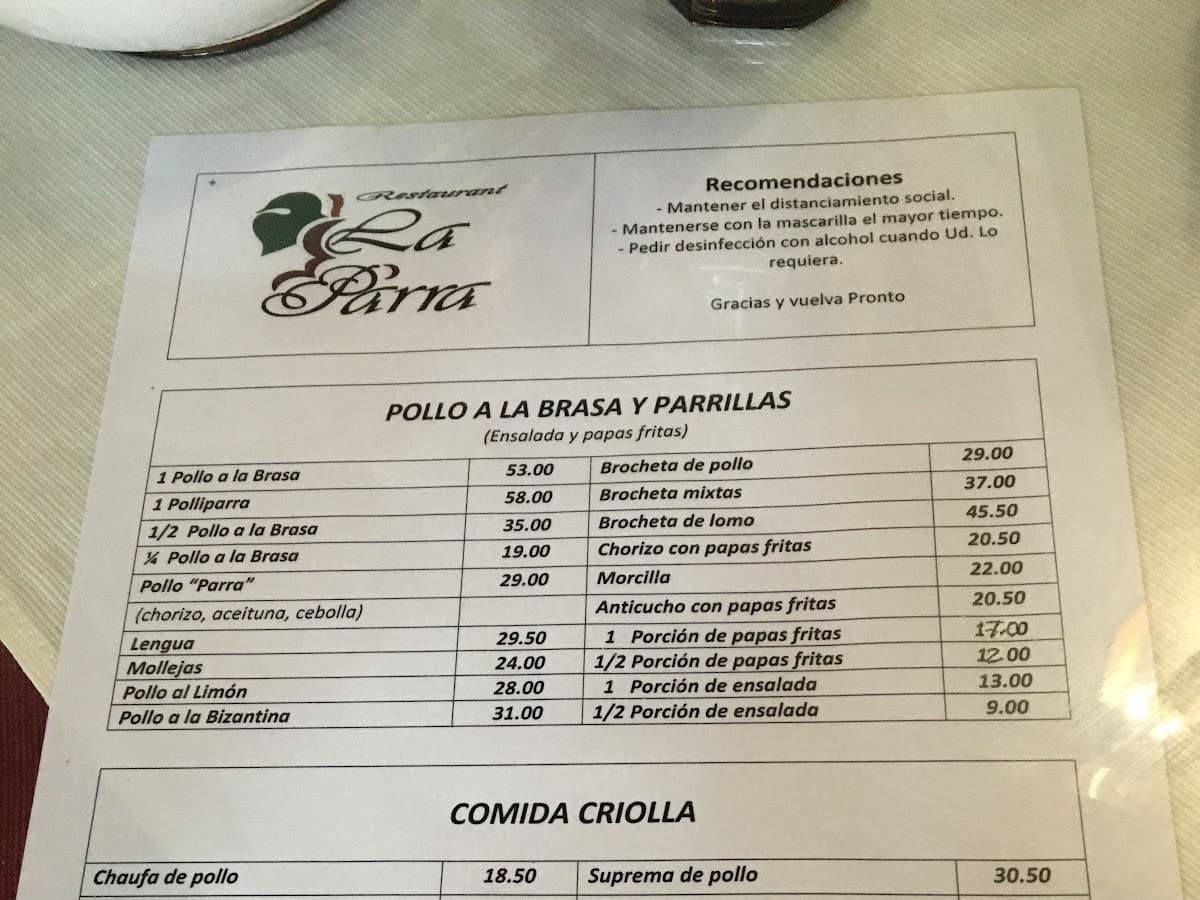 Restaurant
La Parra

Recomendaciones
- Mantener el distanciamiento social.
- Mantenerse con la mascarilla el mayor tiempo.
- Pedir desinfección con alcohol cuando Ud. Lo requiera.

Gracias y vuelva Pronto

POLLO A LA BRASA Y PARRILLAS
(Ensalada y papas fritas)

| | | | |
|---|---|---|---|
| 1 Pollo a la Brasa | 53.00 | Brocheta de pollo | 29.00 |
| 1 Polliparra | 58.00 | Brocheta mixtas | 37.00 |
| 1/2 Pollo a la Brasa | 35.00 | Brocheta de lomo | 45.50 |
| ¼ Pollo a la Brasa | 19.00 | Chorizo con papas fritas | 20.50 |
| Pollo "Parra" | 29.00 | Morcilla | 22.00 |
| (chorizo, aceituna, cebolla) | | Anticucho con papas fritas | 20.50 |
| Lengua | 29.50 | 1 Porción de papas fritas | 17.00 |
| Mollejas | 24.00 | 1/2 Porción de papas fritas | 12.00 |
| Pollo al Limón | 28.00 | 1 Porción de ensalada | 13.00 |
| Pollo a la Bizantina | 31.00 | 1/2 Porción de ensalada | 9.00 |

COMIDA CRIOLLA

| | | | |
|---|---|---|---|
| Chaufa de pollo | 18.50 | Suprema de pollo | 30.50 |